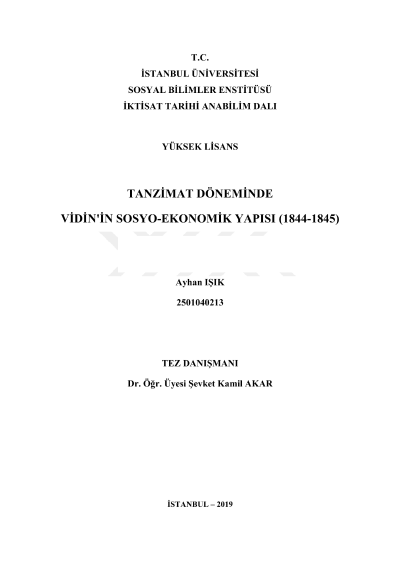 T.C.
İSTANBUL ÜNİVERSİTESİ
SOSYAL BİLİMLER ENSTİTÜSÜ
İKTİSAT TARİHİ ANABİLİM DALI

YÜKSEK LİSANS

TANZİMAT DÖNEMİNDE
VİDİN'İN SOSYO-EKONOMİK YAPISI (1844-1845)

Ayhan IŞIK
2501040213

TEZ DANIŞMANI
Dr. Öğr. Üyesi Şevket Kamil AKAR

İSTANBUL – 2019